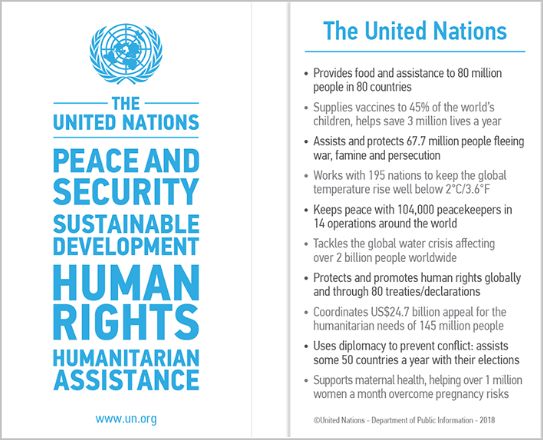 THE UNITED NATIONS

PEACE AND SECURITY

SUSTAINABLE DEVELOPMENT

HUMAN RIGHTS

HUMANITARIAN ASSISTANCE

www.un.org

The United Nations

• Provides food and assistance to 80 million people in 80 countries

• Supplies vaccines to 45% of the world's children, helps save 3 million lives a year

• Assists and protects 67.7 million people fleeing war, famine and persecution

• Works with 195 nations to keep the global temperature rise well below 2°C/3.6°F

• Keeps peace with 104,000 peacekeepers in 14 operations around the world

• Tackles the global water crisis affecting over 2 billion people worldwide

• Protects and promotes human rights globally and through 80 treaties/declarations

• Coordinates US$24.7 billion appeal for the humanitarian needs of 145 million people

• Uses diplomacy to prevent conflict: assists some 50 countries a year with their elections

• Supports maternal health, helping over 1 million women a month overcome pregnancy risks

©United Nations - Department of Public Information - 2018